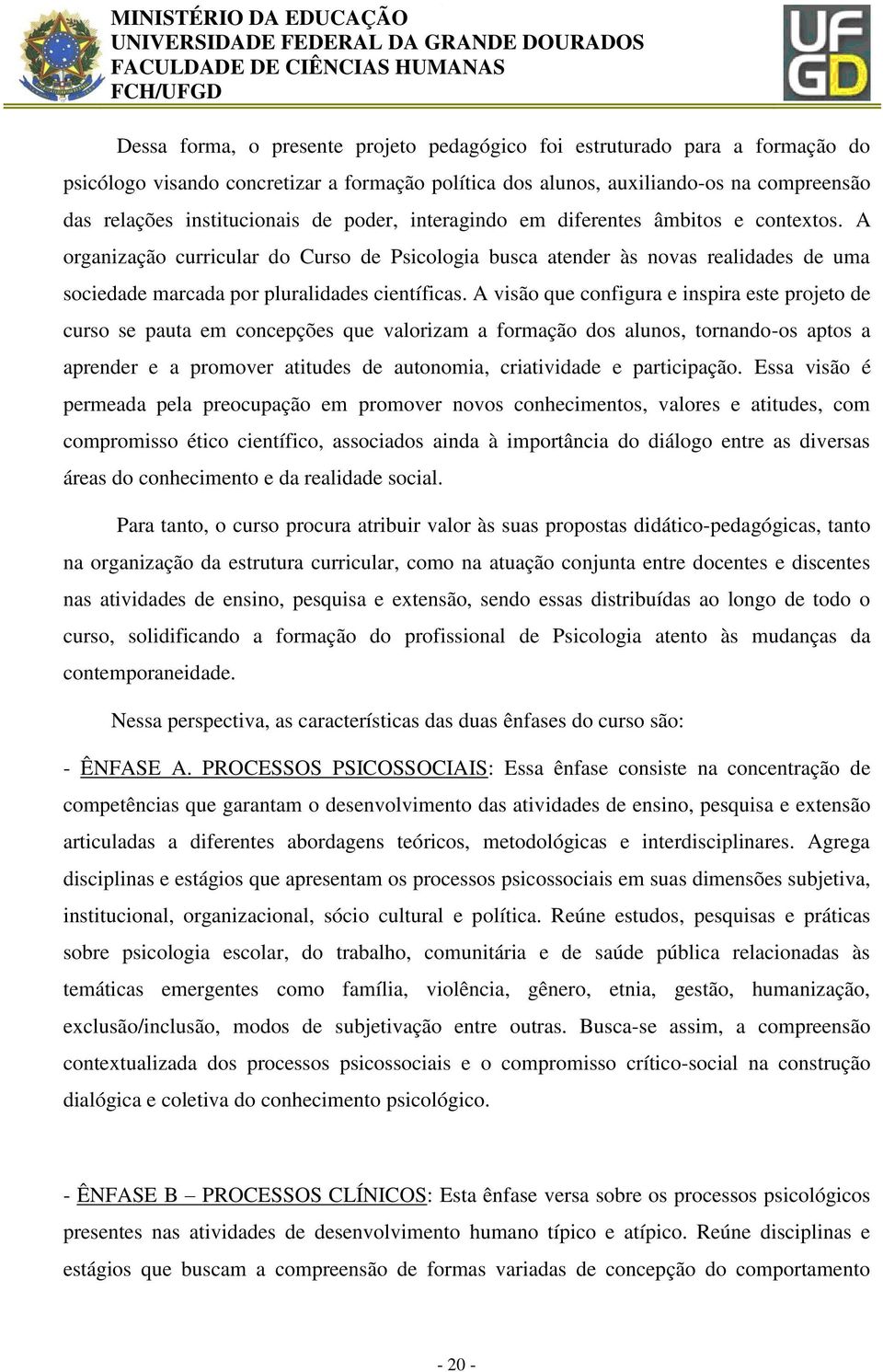 MINISTÉRIO DA EDUCAÇÃO
UNIVERSIDADE FEDERAL DA GRANDE DOURADOS
FACULDADE DE CIÊNCIAS HUMANAS
FCH/UFGD

UF GD

Dessa forma, o presente projeto pedagógico foi estruturado para a formação do psicólogo visando concretizar a formação política dos alunos, auxiliando-os na compreensão das relações institucionais de poder, interagindo em diferentes âmbitos e contextos. A organização curricular do Curso de Psicologia busca atender às novas realidades de uma sociedade marcada por pluralidades científicas. A visão que configura e inspira este projeto de curso se pauta em concepções que valorizam a formação dos alunos, tornando-os aptos a aprender e a promover atitudes de autonomia, criatividade e participação. Essa visão é permeada pela preocupação em promover novos conhecimentos, valores e atitudes, com compromisso ético científico, associados ainda à importância do diálogo entre as diversas áreas do conhecimento e da realidade social.

Para tanto, o curso procura atribuir valor às suas propostas didático-pedagógicas, tanto na organização da estrutura curricular, como na atuação conjunta entre docentes e discentes nas atividades de ensino, pesquisa e extensão, sendo essas distribuídas ao longo de todo o curso, solidificando a formação do profissional de Psicologia atento às mudanças da contemporaneidade.

Nessa perspectiva, as características das duas ênfases do curso são:

- ÊNFASE A. PROCESSOS PSICOSSOCIAIS: Essa ênfase consiste na concentração de competências que garantam o desenvolvimento das atividades de ensino, pesquisa e extensão articuladas a diferentes abordagens teóricos, metodológicas e interdisciplinares. Agrega disciplinas e estágios que apresentam os processos psicossociais em suas dimensões subjetiva, institucional, organizacional, sócio cultural e política. Reúne estudos, pesquisas e práticas sobre psicologia escolar, do trabalho, comunitária e de saúde pública relacionadas às temáticas emergentes como família, violência, gênero, etnia, gestão, humanização, exclusão/inclusão, modos de subjetivação entre outras. Busca-se assim, a compreensão contextualizada dos processos psicossociais e o compromisso crítico-social na construção dialógica e coletiva do conhecimento psicológico.

- ÊNFASE B – PROCESSOS CLÍNICOS: Esta ênfase versa sobre os processos psicológicos presentes nas atividades de desenvolvimento humano típico e atípico. Reúne disciplinas e estágios que buscam a compreensão de formas variadas de concepção do comportamento

- 20 -